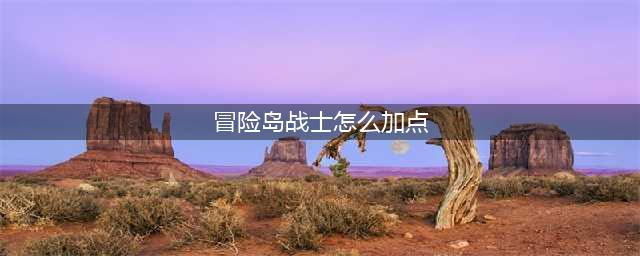 冒险岛战士怎么加点